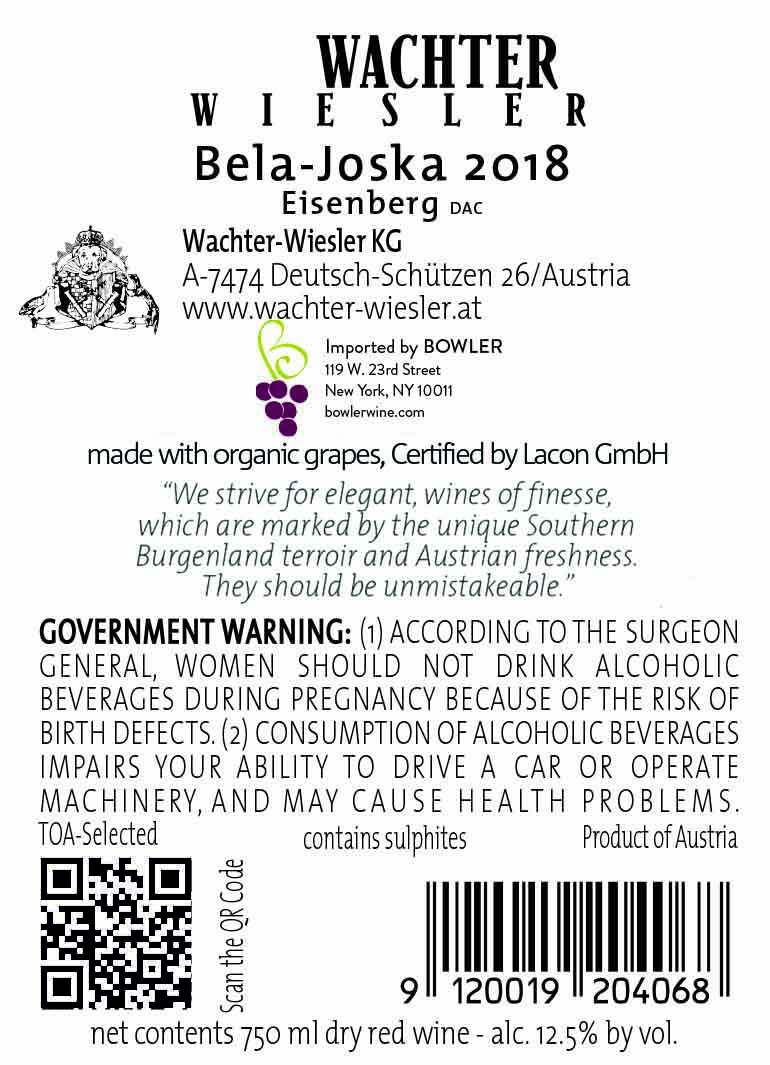 WACHTER
WIESLER

Bela-Joska 2018
Eisenberg DAC

Wachter-Wiesler KG
A-7474 Deutsch-Schützen 26/Austria
www.wachter-wiesler.at

Imported by BOWLER
119 W. 23rd Street
New York, NY 10011
bowlerwine.com

made with organic grapes, Certified by Lacon GmbH

"We strive for elegant, wines of finesse, which are marked by the unique Southern Burgenland terroir and Austrian freshness. They should be unmistakeable."

GOVERNMENT WARNING: (1) ACCORDING TO THE SURGEON GENERAL, WOMEN SHOULD NOT DRINK ALCOHOLIC BEVERAGES DURING PREGNANCY BECAUSE OF THE RISK OF BIRTH DEFECTS. (2) CONSUMPTION OF ALCOHOLIC BEVERAGES IMPAIRS YOUR ABILITY TO DRIVE A CAR OR OPERATE MACHINERY, AND MAY CAUSE HEALTH PROBLEMS.

TOA-Selected
contains sulphites
Product of Austria

Scan the QR Code

9 120019 204068

net contents 750 ml dry red wine - alc. 12.5% by vol.